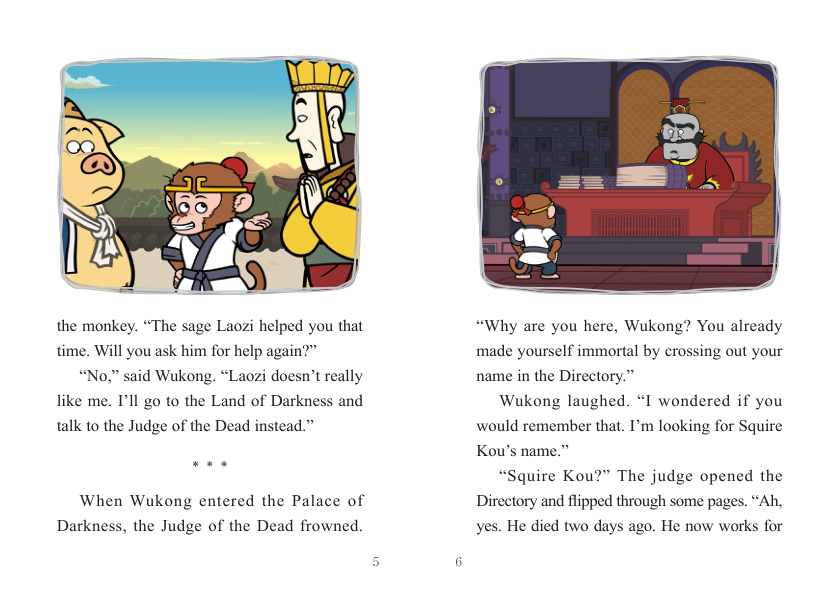 the monkey. “The sage Laozi helped you that time. Will you ask him for help again?”

“No,” said Wukong. “Laozi doesn’t really like me. I’ll go to the Land of Darkness and talk to the Judge of the Dead instead.”

* * *

When Wukong entered the Palace of Darkness, the Judge of the Dead frowned.

5

“Why are you here, Wukong? You already made yourself immortal by crossing out your name in the Directory.”

Wukong laughed. “I wondered if you would remember that. I’m looking for Squire Kou’s name.”

“Squire Kou?” The judge opened the Directory and flipped through some pages. “Ah, yes. He died two days ago. He now works for

6